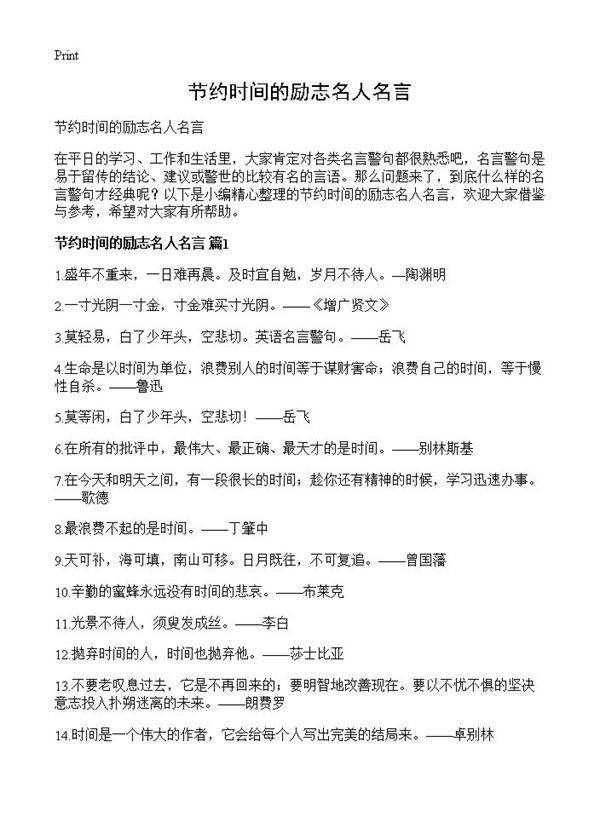 Print

节约时间的励志名人名言

节约时间的励志名人名言

在平日的学习、工作和生活里，大家肯定对各类名言警句都很熟悉吧，名言警句是易于留传的结论、建议或警世的比较有名的言语。那么问题来了，到底什么样的名言警句才经典呢？以下是小编精心整理的节约时间的励志名人名言，欢迎大家借鉴与参考，希望对大家有所帮助。

节约时间的励志名人名言 篇1

1.盛年不重来，一日难再晨。及时宜自勉，岁月不待人。—陶渊明

2.一寸光阴一寸金，寸金难买寸光阴。——《增广贤文》

3.莫轻易，白了少年头，空悲切。英语名言警句。——岳飞

4.生命是以时间为单位，浪费别人的时间等于谋财害命；浪费自己的时间，等于慢性自杀。——鲁迅

5.莫等闲，白了少年头，空悲切！——岳飞

6.在所有的批评中，最伟大、最正确、最天才的是时间。——别林斯基

7.在今天和明天之间，有一段很长的时间；趁你还有精神的时候，学习迅速办事。——歌德

8.最浪费不起的是时间。——丁肇中

9.天可补，海可填，南山可移。日月既往，不可复追。——曾国藩

10.辛勤的蜜蜂永远没有时间的悲哀。——布莱克

11.光景不待人，须臾发成丝。——李白

12.抛弃时间的人，时间也抛弃他。——莎士比亚

13.不要老叹息过去，它是不再回来的；要明智地改善现在。要以不忧不惧的坚决意志投入扑朔迷离的未来。——朗费罗

14.时间是一个伟大的作者，它会给每个人写出完美的结局来。——卓别林